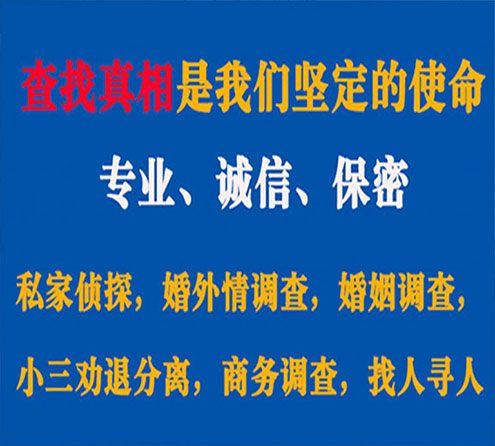 查找真相是我们坚定的使命

专业、诚信、保密

私家侦探，婚外情调查，婚姻调查，

小三劝退分离，商务调查，找人寻人